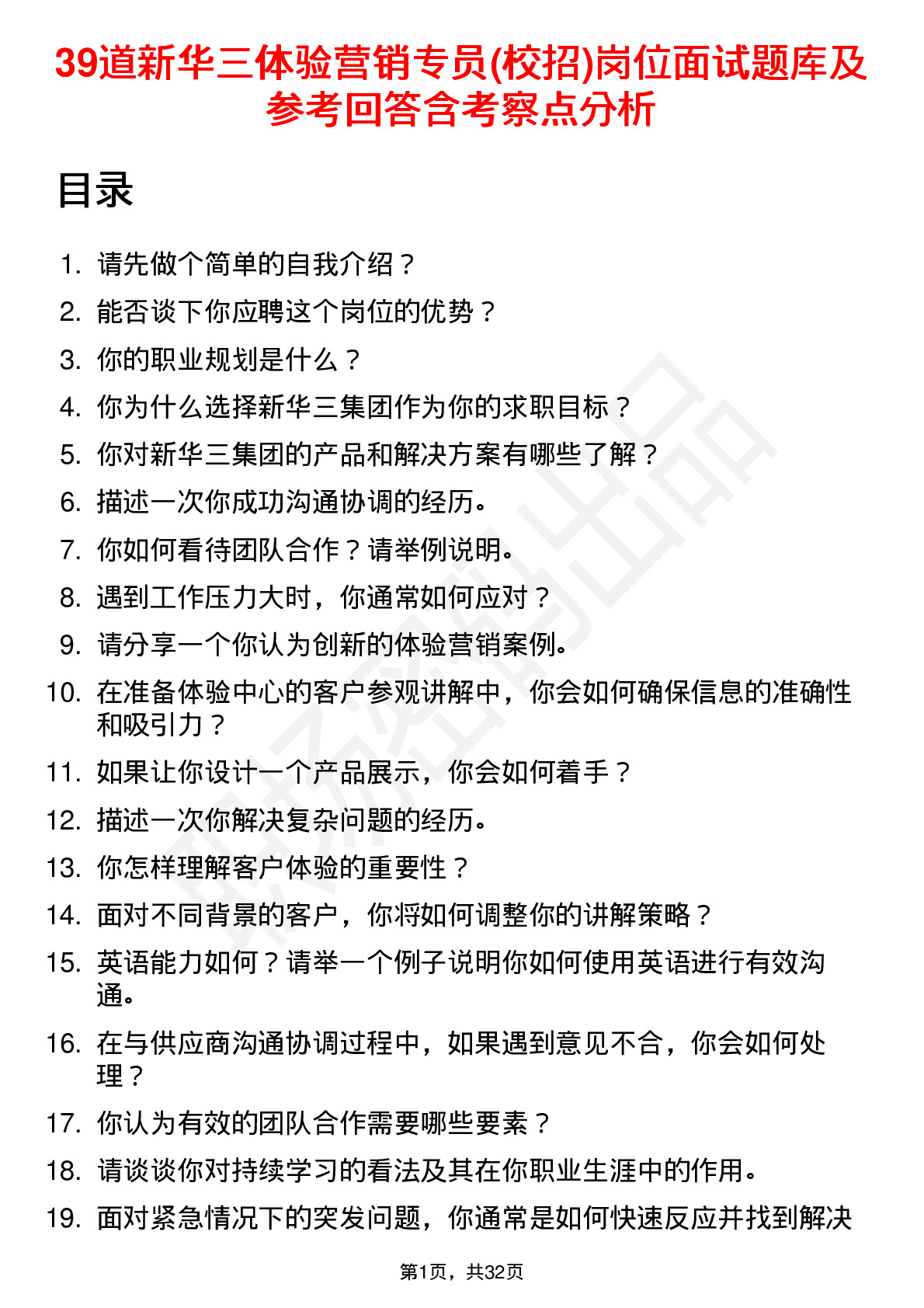 39道新华三体验营销专员(校招)岗位面试题库及参考回答含考察点分析

目录

1. 请先做个简单的自我介绍？
2. 能否谈下你应聘这个岗位的优势？
3. 你的职业规划是什么？
4. 你为什么选择新华三集团作为你的求职目标？
5. 你对新华三集团的产品和解决方案有哪些了解？
6. 描述一次你成功沟通协调的经历。
7. 你如何看待团队合作？请举例说明。
8. 遇到工作压力大时，你通常如何应对？
9. 请分享一个你认为创新的体验营销案例。
10. 在准备体验中心的客户参观讲解中，你会如何确保信息的准确性和吸引力？
11. 如果让你设计一个产品展示，你会如何着手？
12. 描述一次你解决复杂问题的经历。
13. 你怎样理解客户体验的重要性？
14. 面对不同背景的客户，你将如何调整你的讲解策略？
15. 英语能力如何？请举一个例子说明你如何使用英语进行有效沟通。
16. 在与供应商沟通协调过程中，如果遇到意见不合，你会如何处理？
17. 你认为有效的团队合作需要哪些要素？
18. 请谈谈你对持续学习的看法及其在你职业生涯中的作用。
19. 面对紧急情况下的突发问题，你通常是如何快速反应并找到解决

第1页，共32页